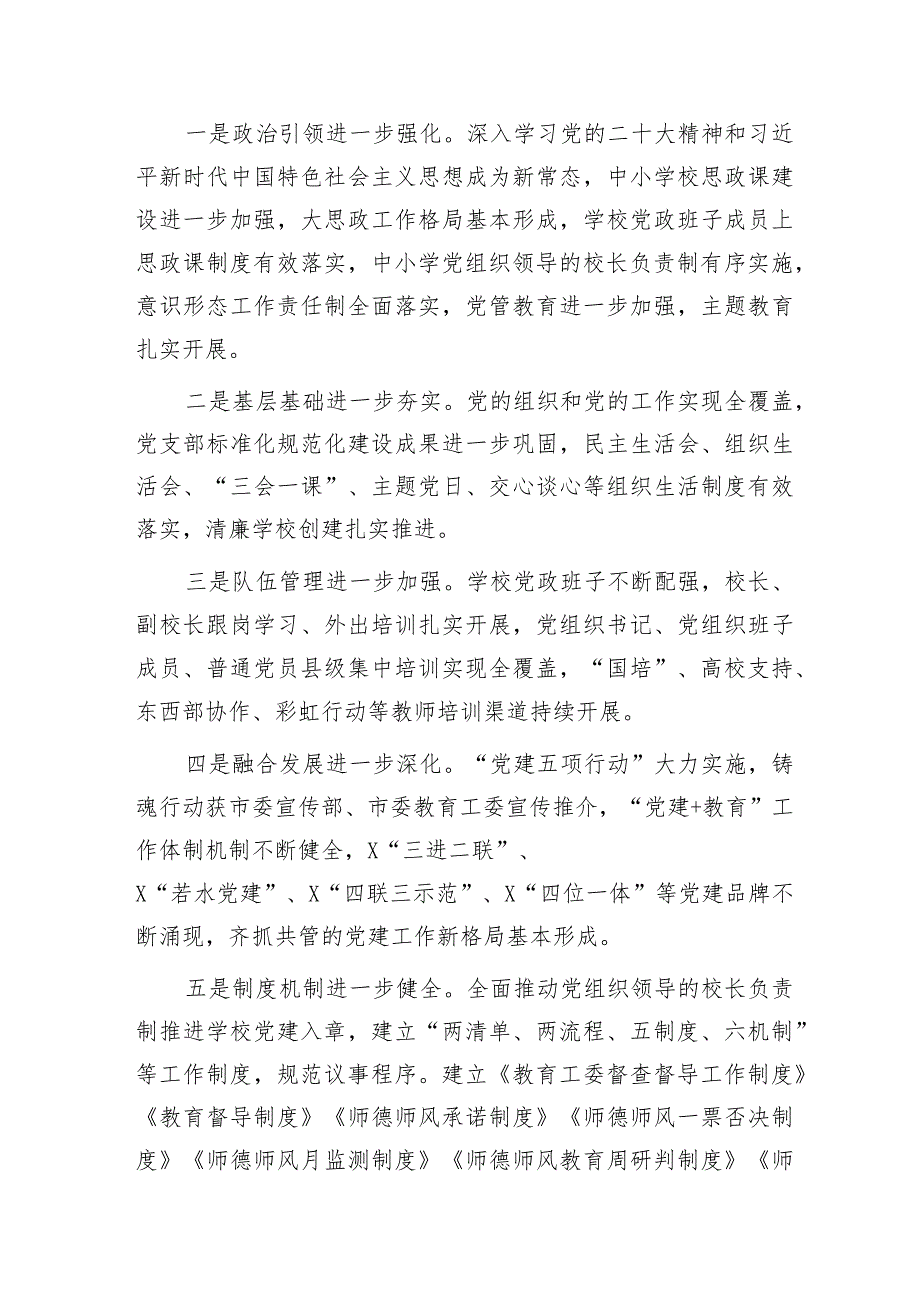 一是政治引领进一步强化。深入学习党的二十大精神和习近平新时代中国特色社会主义思想成为新常态，中小学校思政课建设进一步加强，大思政工作格局基本形成，学校党政班子成员上思政课制度有效落实，中小学党组织领导的校长负责制有序实施，意识形态工作责任制全面落实，党管教育进一步加强，主题教育扎实开展。

二是基层基础进一步夯实。党的组织和党的工作实现全覆盖，党支部标准化规范化建设成果进一步巩固，民主生活会、组织生活会、“三会一课”、主题党日、交心谈心等组织生活制度有效落实，清廉学校创建扎实推进。

三是队伍管理进一步加强。学校党政班子不断配强，校长、副校长跟岗学习、外出培训扎实开展，党组织书记、党组织班子成员、普通党员县级集中培训实现全覆盖，“国培”、高校支持、东西部协作、彩虹行动等教师培训渠道持续开展。

四是融合发展进一步深化。“党建五项行动”大力实施，铸魂行动获市委宣传部、市委教育工委宣传推介，“党建+教育”工作体制机制不断健全，X“三进二联”、X“若水党建”、X“四联三示范”、X“四位一体”等党建品牌不断涌现，齐抓共管的党建工作新格局基本形成。

五是制度机制进一步健全。全面推动党组织领导的校长负责制推进学校党建入章，建立“两清单、两流程、五制度、六机制”等工作制度，规范议事程序。建立《教育工委督查督导工作制度》《教育督导制度》《师德师风承诺制度》《师德师风一票否决制度》《师德师风月监测制度》《师德师风教育周研判制度》《师